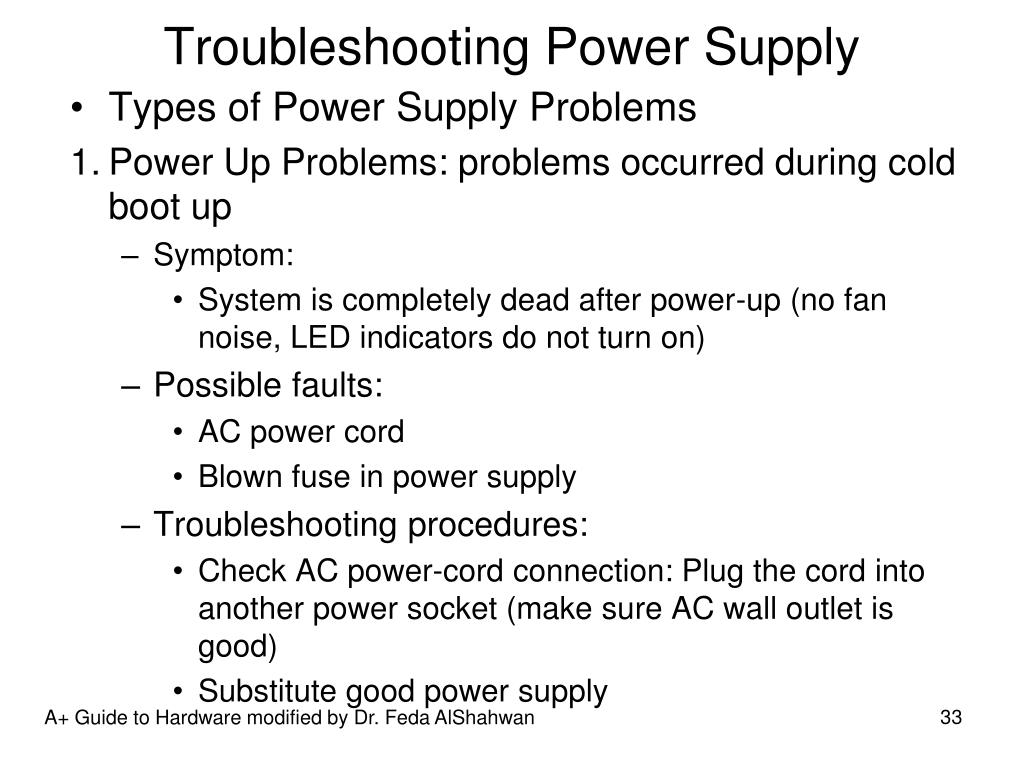 Troubleshooting Power Supply

• Types of Power Supply Problems

1. Power Up Problems: problems occurred during cold boot up

– Symptom:

• System is completely dead after power-up (no fan noise, LED indicators do not turn on)

– Possible faults:

• AC power cord

• Blown fuse in power supply

– Troubleshooting procedures:

• Check AC power-cord connection: Plug the cord into another power socket (make sure AC wall outlet is good)

• Substitute good power supply

A+ Guide to Hardware modified by Dr. Feda AlShahwan

33